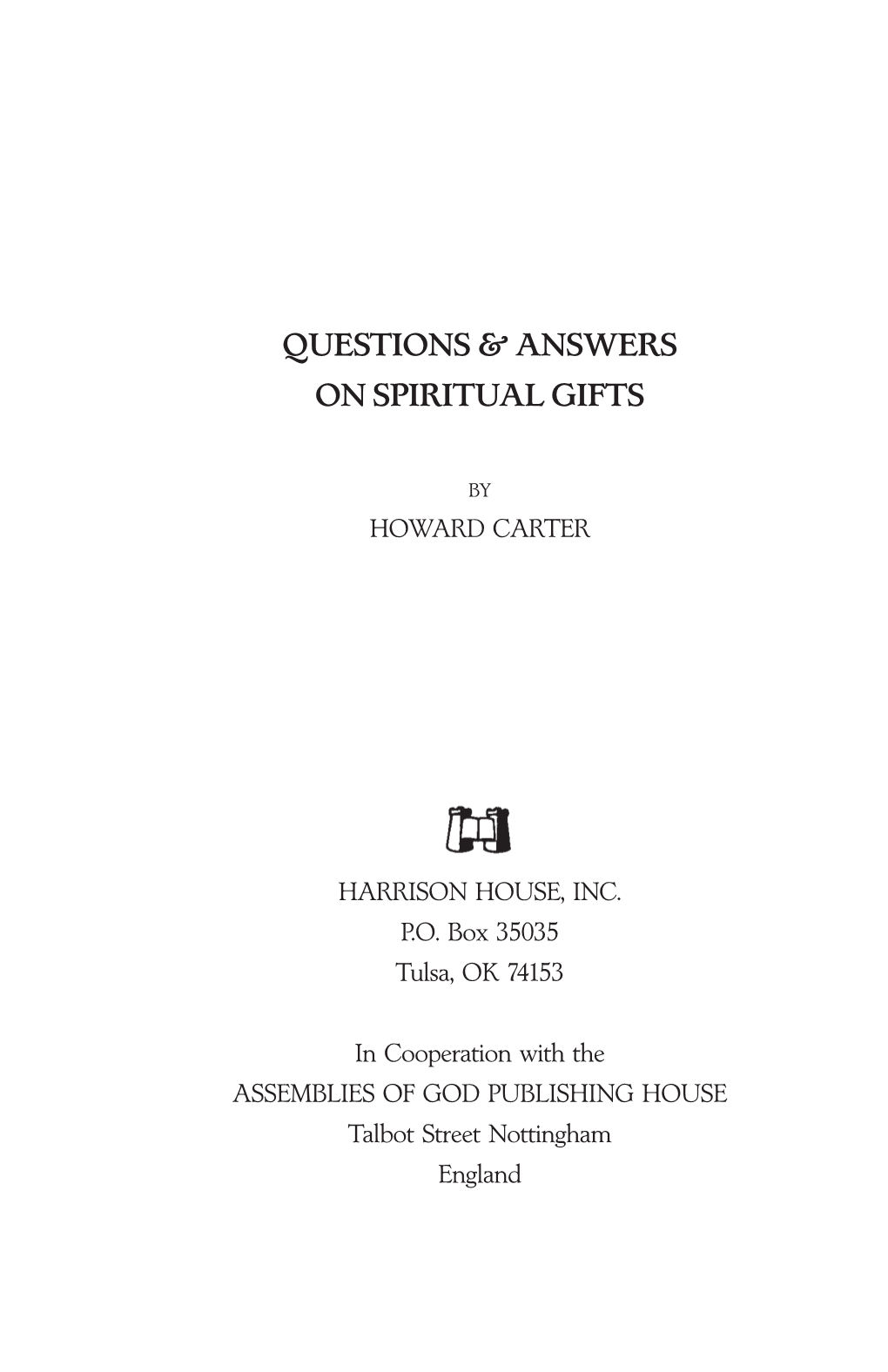 QUESTIONS & ANSWERS
ON SPIRITUAL GIFTS

BY
HOWARD CARTER

HARRISON HOUSE, INC.
P.O. Box 35035
Tulsa, OK 74153

In Cooperation with the
ASSEMBLIES OF GOD PUBLISHING HOUSE
Talbot Street Nottingham
England